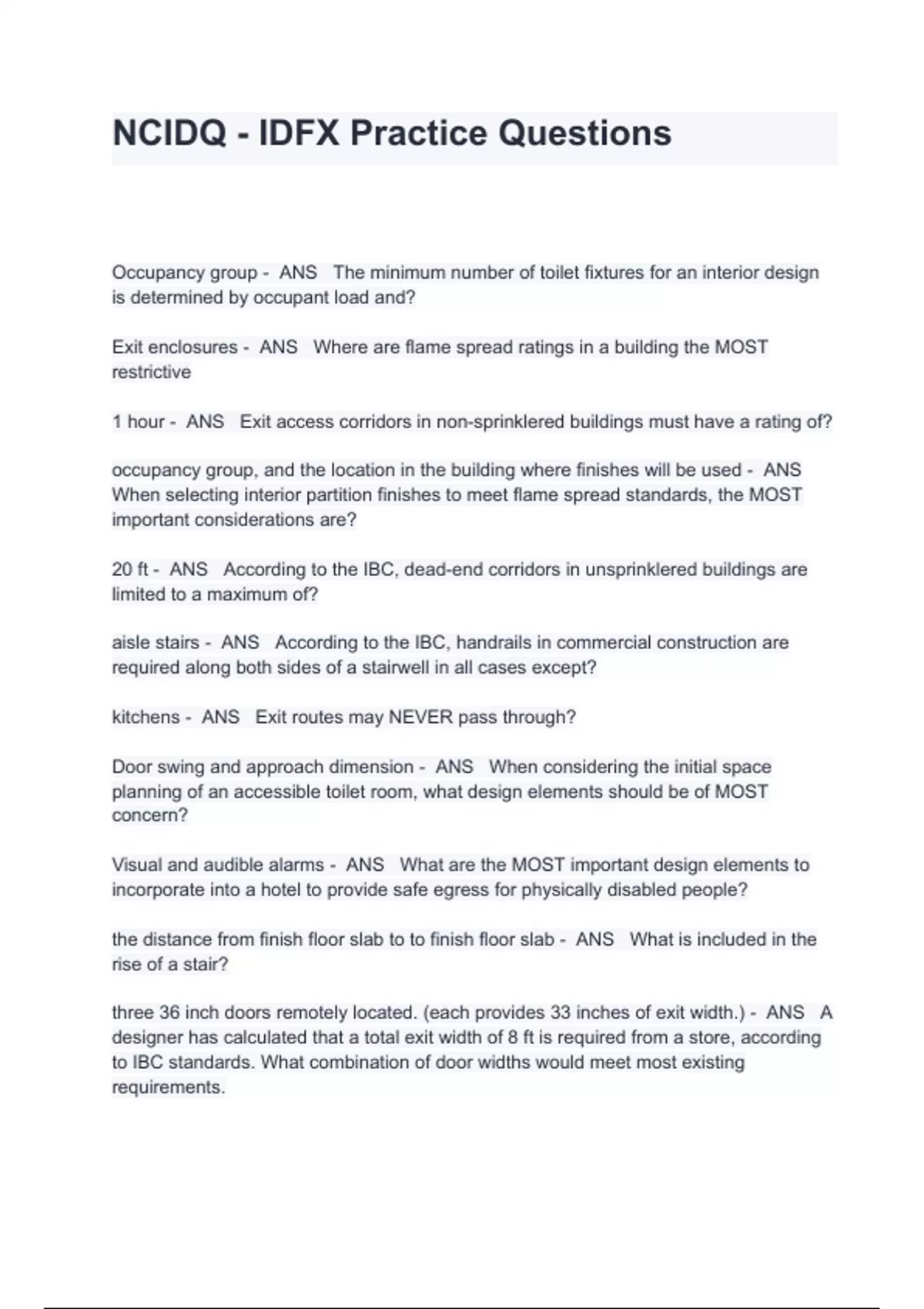 NCIDQ - IDFX Practice Questions

Occupancy group - ANS The minimum number of toilet fixtures for an interior design is determined by occupant load and?

Exit enclosures - ANS Where are flame spread ratings in a building the MOST restrictive

1 hour - ANS Exit access corridors in non-sprinklered buildings must have a rating of?

occupancy group, and the location in the building where finishes will be used - ANS When selecting interior partition finishes to meet flame spread standards, the MOST important considerations are?

20 ft - ANS According to the IBC, dead-end corridors in unsprinklered buildings are limited to a maximum of?

aisle stairs - ANS According to the IBC, handrails in commercial construction are required along both sides of a stairwell in all cases except?

kitchens - ANS Exit routes may NEVER pass through?

Door swing and approach dimension - ANS When considering the initial space planning of an accessible toilet room, what design elements should be of MOST concern?

Visual and audible alarms - ANS What are the MOST important design elements to incorporate into a hotel to provide safe egress for physically disabled people?

the distance from finish floor slab to to finish floor slab - ANS What is included in the rise of a stair?

three 36 inch doors remotely located. (each provides 33 inches of exit width.) - ANS A designer has calculated that a total exit width of 8 ft is required from a store, according to IBC standards. What combination of door widths would meet most existing requirements.